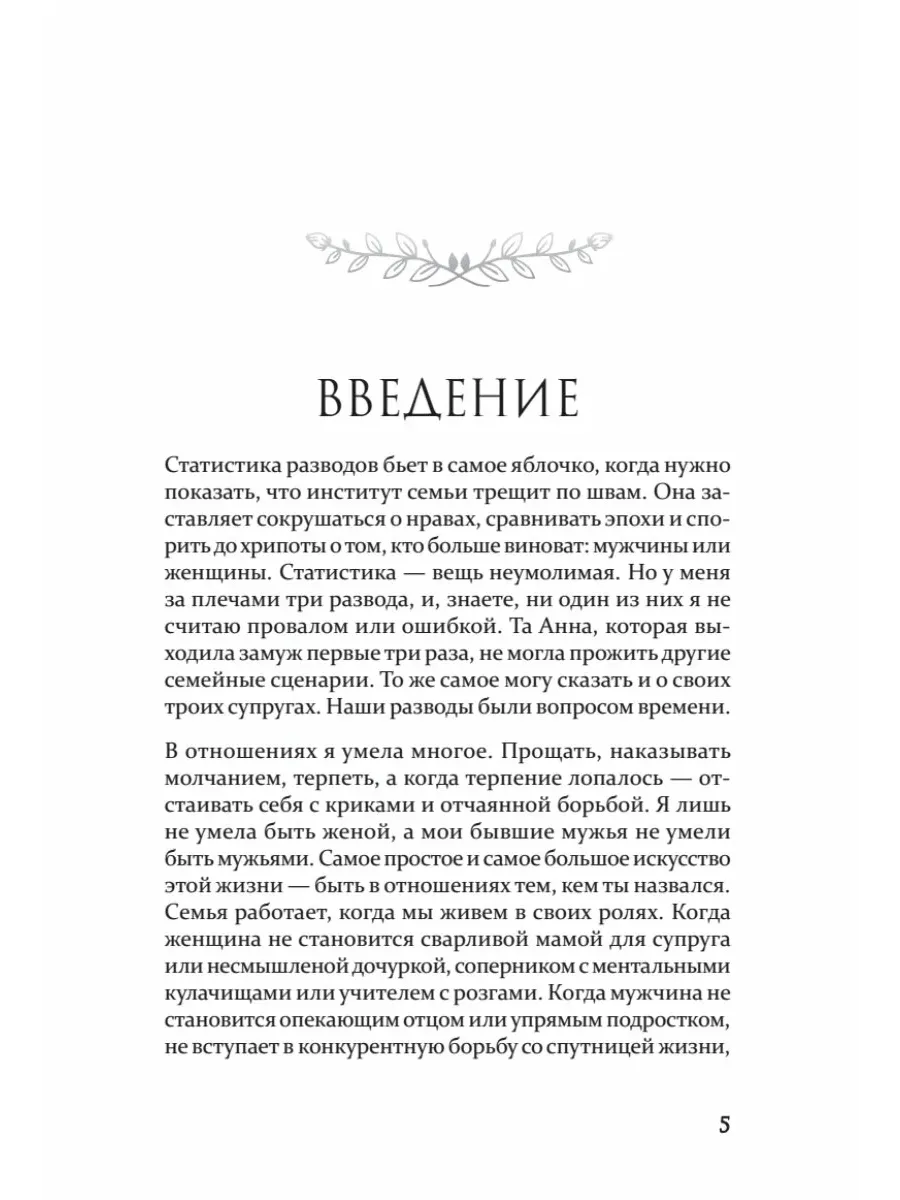 ВВЕДЕНИЕ

Статистика разводов бьет в самое яблочко, когда нужно показать, что институт семьи трещит по швам. Она заставляет сокрушаться о нравах, сравнивать эпохи и спорить до хрипоты о том, кто больше виноват: мужчины или женщины. Статистика — вещь неумолимая. Но у меня за плечами три развода, и, знаете, ни один из них я не считаю провалом или ошибкой. Та Анна, которая выходила замуж первые три раза, не могла прожить другие семейные сценарии. То же самое могу сказать и о своих троих супругах. Наши разводы были вопросом времени.

В отношениях я умела многое. Прощать, наказывать молчанием, терпеть, а когда терпение лопалось — отстаивать себя с криками и отчаянной борьбой. Я лишь не умела быть женой, а мои бывшие мужья не умели быть мужьями. Самое простое и самое большое искусство этой жизни — быть в отношениях тем, кем ты назвался. Семья работает, когда мы живем в своих ролях. Когда женщина не становится сварливой мамой для супруга или несмышленой дочуркой, соперником с ментальными кулачищами или учителем с розгами. Когда мужчина не становится опекающим отцом или упрямым подростком, не вступает в конкурентную борьбу со спутницей жизни,

5